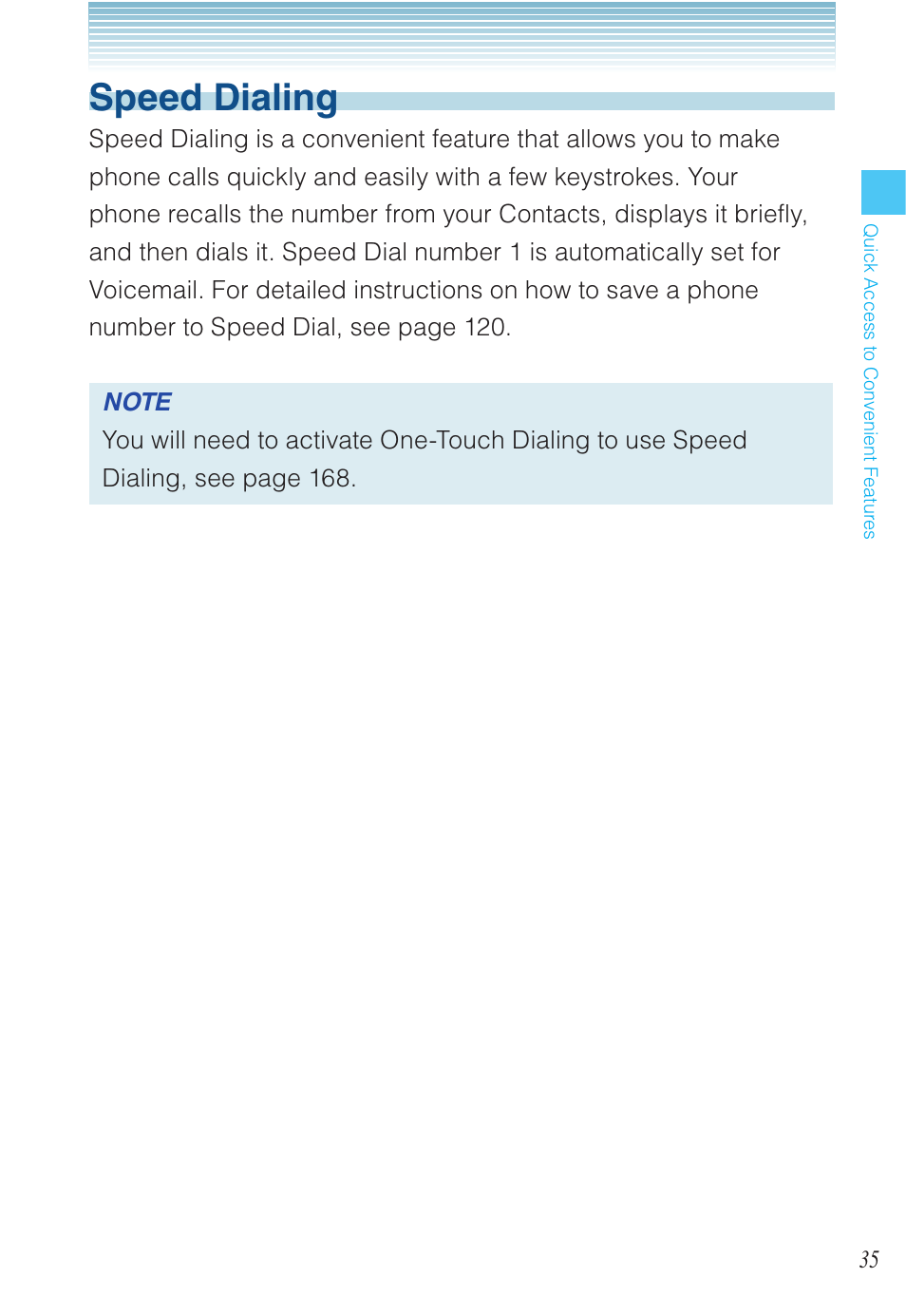 Speed Dialing

Speed Dialing is a convenient feature that allows you to make phone calls quickly and easily with a few keystrokes. Your phone recalls the number from your Contacts, displays it briefly, and then dials it. Speed Dial number 1 is automatically set for Voicemail. For detailed instructions on how to save a phone number to Speed Dial, see page 120.

NOTE
You will need to activate One-Touch Dialing to use Speed Dialing, see page 168.

Quick Access to Convenient Features

35